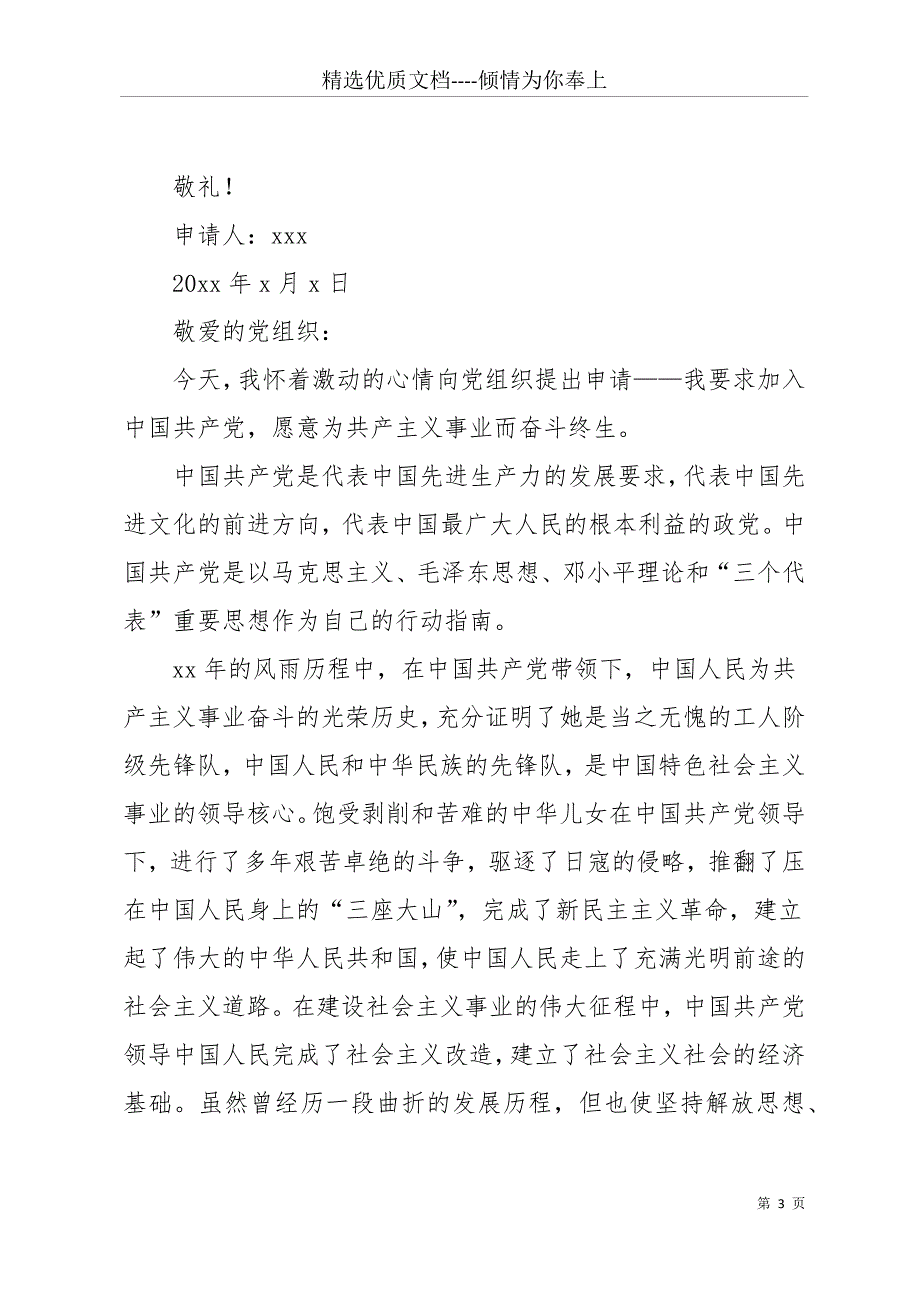 精选优质文档----倾情为你奉上

敬礼！

申请人：xxx

20xx 年 x 月 x 日

敬爱的党组织：

今天，我怀着激动的心情向党组织提出申请——我要求加入中国共产党，愿意为共产主义事业而奋斗终生。

中国共产党是代表中国先进生产力的发展要求，代表中国先进文化的前进方向，代表中国最广大人民的根本利益的政党。中国共产党是以马克思主义、毛泽东思想、邓小平理论和“三个代表”重要思想作为自己的行动指南。

xx 年的风雨历程中，在中国共产党带领下，中国人民为共产主义事业奋斗的光荣历史，充分证明了她是当之无愧的工人阶级先锋队，中国人民和中华民族的先锋队，是中国特色社会主义事业的领导核心。饱受剥削和苦难的中华儿女在中国共产党领导下，进行了多年艰苦卓绝的斗争，驱逐了日寇的侵略，推翻了压在中国人民身上的“三座大山”，完成了新民主主义革命，建立起了伟大的中华人民共和国，使中国人民走上了充满光明前途的社会主义道路。在建设社会主义事业的伟大征程中，中国共产党领导中国人民完成了社会主义改造，建立了社会主义社会的经济基础。虽然曾经历一段曲折的发展历程，但也使坚持解放思想、

第 3 页